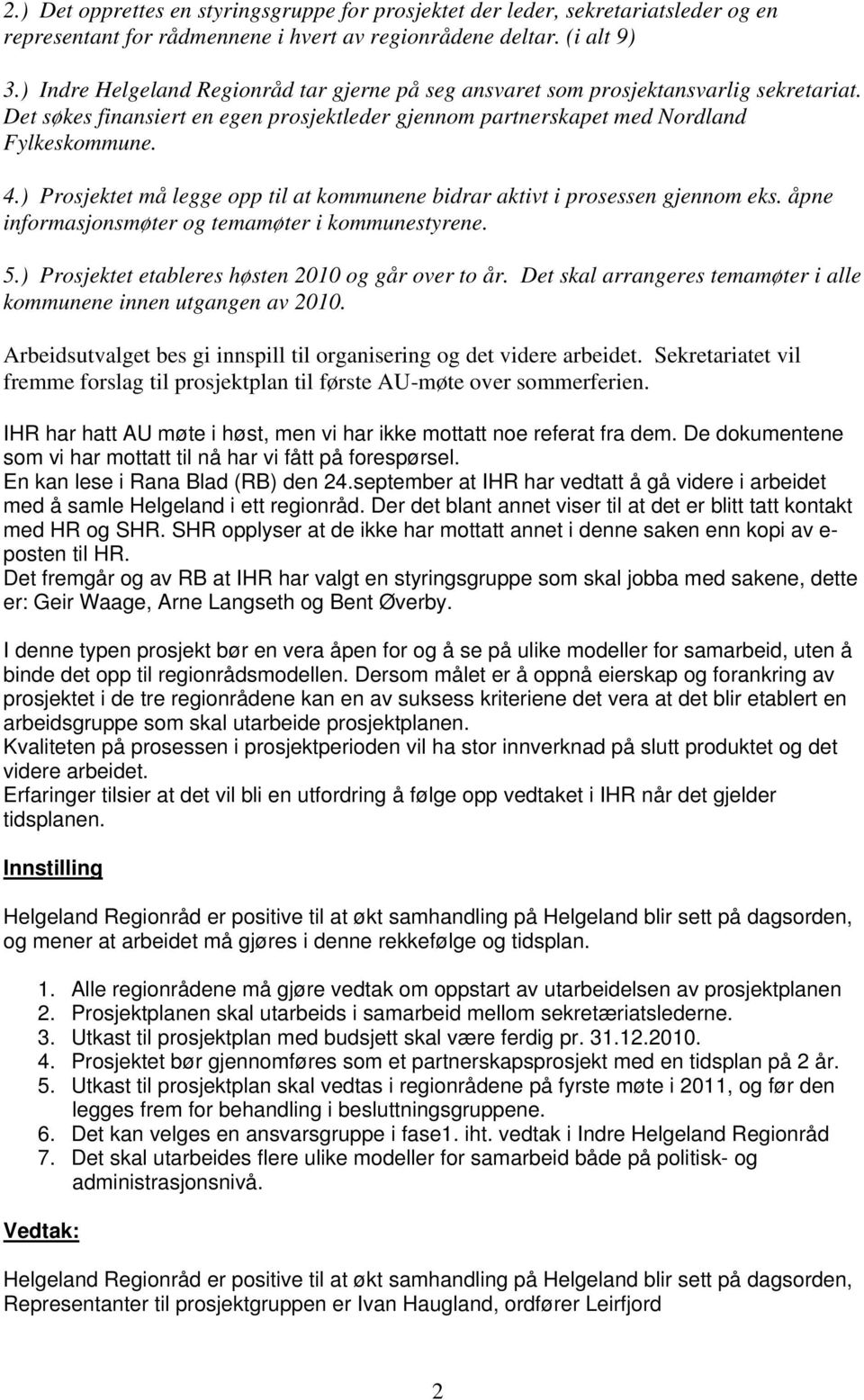 2.) Det opprettes en styringsgruppe for prosjektet der leder, sekretariatsleder og en representant for rådmennene i hvert av regionrådene deltar. (i alt 9)

3.) Indre Helgeland Regionråd tar gjerne på seg ansvaret som prosjektansvarlig sekretariat. Det søkes finansiert en egen prosjektleder gjennom partnerskapet med Nordland Fylkeskommune.

4.) Prosjektet må legge opp til at kommunene bidrar aktivt i prosessen gjennom eks. åpne informasjonsmøter og temamøter i kommunestyrene.

5.) Prosjektet etableres høsten 2010 og går over to år. Det skal arrangeres temamøter i alle kommunene innen utgangen av 2010.

Arbeidsutvalget bes gi innspill til organisering og det videre arbeidet. Sekretariatet vil fremme forslag til prosjektplan til første AU-møte over sommerferien.

IHR har hatt AU møte i høst, men vi har ikke mottatt noe referat fra dem. De dokumentene som vi har mottatt til nå har vi fått på forespørsel.
En kan lese i Rana Blad (RB) den 24.september at IHR har vedtatt å gå videre i arbeidet med å samle Helgeland i ett regionråd. Der det blant annet viser til at det er blitt tatt kontakt med HR og SHR. SHR opplyser at de ikke har mottatt annet i denne saken enn kopi av e-posten til HR.
Det fremgår og av RB at IHR har valgt en styringsgruppe som skal jobba med sakene, dette er: Geir Waage, Arne Langseth og Bent Øverby.

I denne typen prosjekt bør en vera åpen for og å se på ulike modeller for samarbeid, uten å binde det opp til regionrådsmodellen. Dersom målet er å oppnå eierskap og forankring av prosjektet i de tre regionrådene kan en av suksess kriteriene det vera at det blir etablert en arbeidsgruppe som skal utarbeide prosjektplanen.
Kvaliteten på prosessen i prosjektperioden vil ha stor innverknad på slutt produktet og det videre arbeidet.
Erfaringer tilsier at det vil bli en utfordring å følge opp vedtaket i IHR når det gjelder tidsplanen.

Innstilling

Helgeland Regionråd er positive til at økt samhandling på Helgeland blir sett på dagsorden, og mener at arbeidet må gjøres i denne rekkefølge og tidsplan.

1. Alle regionrådene må gjøre vedtak om oppstart av utarbeidelsen av prosjektplanen
2. Prosjektplanen skal utarbeids i samarbeid mellom sekretæriatslederne.
3. Utkast til prosjektplan med budsjett skal være ferdig pr. 31.12.2010.
4. Prosjektet bør gjennomføres som et partnerskapsprosjekt med en tidsplan på 2 år.
5. Utkast til prosjektplan skal vedtas i regionrådene på fyrste møte i 2011, og før den legges frem for behandling i beslutningsgruppene.
6. Det kan velges en ansvarsgruppe i fase1. iht. vedtak i Indre Helgeland Regionråd
7. Det skal utarbeides flere ulike modeller for samarbeid både på politisk- og administrasjonsnivå.

Vedtak:

Helgeland Regionråd er positive til at økt samhandling på Helgeland blir sett på dagsorden, Representanter til prosjektgruppen er Ivan Haugland, ordfører Leirfjord

2